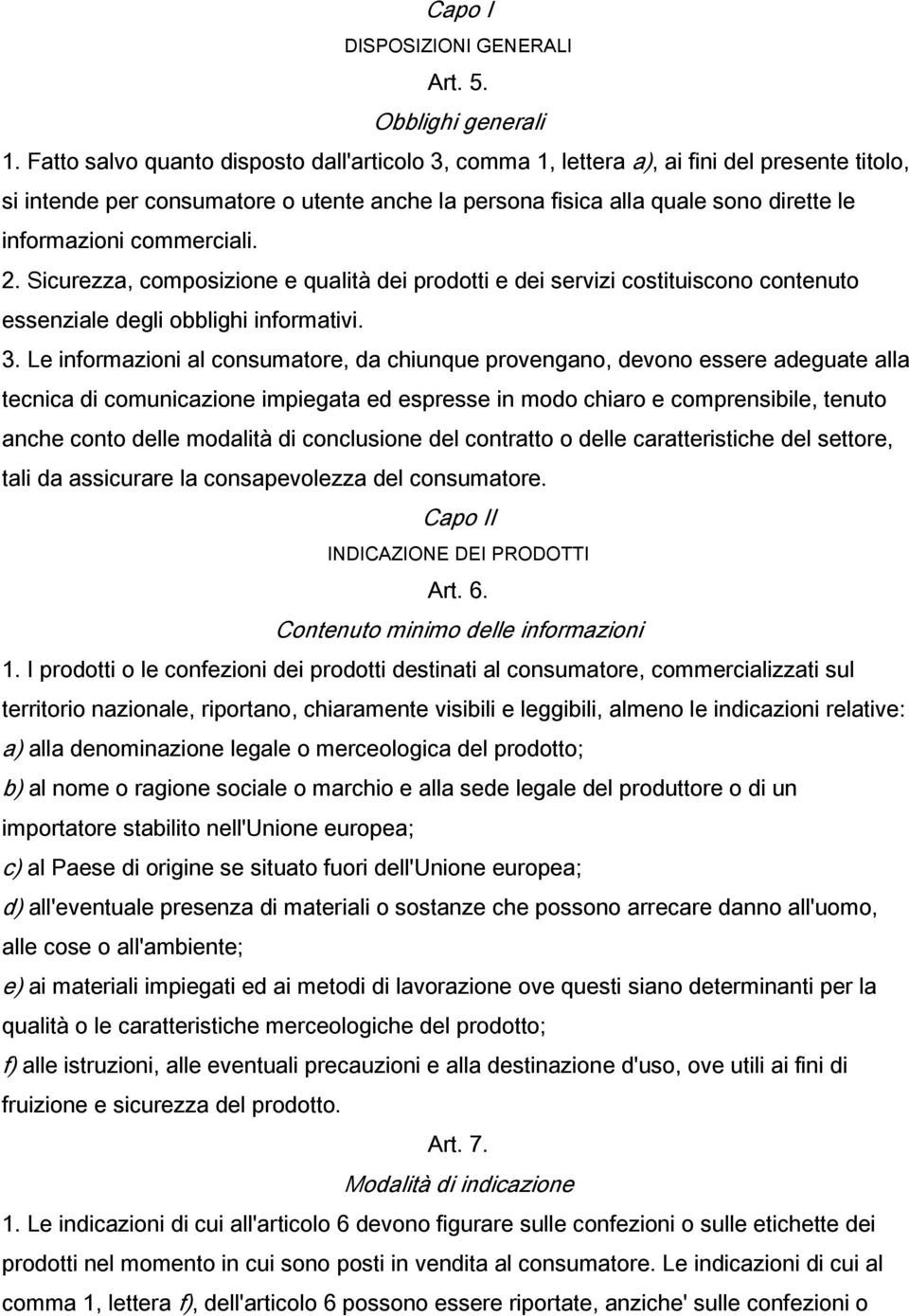 Capo I
DISPOSIZIONI GENERALI
Art. 5.
Obblighi generali

1. Fatto salvo quanto disposto dall'articolo 3, comma 1, lettera a), ai fini del presente titolo, si intende per consumatore o utente anche la persona fisica alla quale sono dirette le informazioni commerciali.

2. Sicurezza, composizione e qualità dei prodotti e dei servizi costituiscono contenuto essenziale degli obblighi informativi.

3. Le informazioni al consumatore, da chiunque provengano, devono essere adeguate alla tecnica di comunicazione impiegata ed espresse in modo chiaro e comprensibile, tenuto anche conto delle modalità di conclusione del contratto o delle caratteristiche del settore, tali da assicurare la consapevolezza del consumatore.

Capo II
INDICAZIONE DEI PRODOTTI
Art. 6.
Contenuto minimo delle informazioni

1. I prodotti o le confezioni dei prodotti destinati al consumatore, commercializzati sul territorio nazionale, riportano, chiaramente visibili e leggibili, almeno le indicazioni relative:

a) alla denominazione legale o merceologica del prodotto;

b) al nome o ragione sociale o marchio e alla sede legale del produttore o di un importatore stabilito nell'Unione europea;

c) al Paese di origine se situato fuori dell'Unione europea;

d) all'eventuale presenza di materiali o sostanze che possono arrecare danno all'uomo, alle cose o all'ambiente;

e) ai materiali impiegati ed ai metodi di lavorazione ove questi siano determinanti per la qualità o le caratteristiche merceologiche del prodotto;

f) alle istruzioni, alle eventuali precauzioni e alla destinazione d'uso, ove utili ai fini di fruizione e sicurezza del prodotto.

Art. 7.
Modalità di indicazione

1. Le indicazioni di cui all'articolo 6 devono figurare sulle confezioni o sulle etichette dei prodotti nel momento in cui sono posti in vendita al consumatore. Le indicazioni di cui al comma 1, lettera f), dell'articolo 6 possono essere riportate, anziche' sulle confezioni o